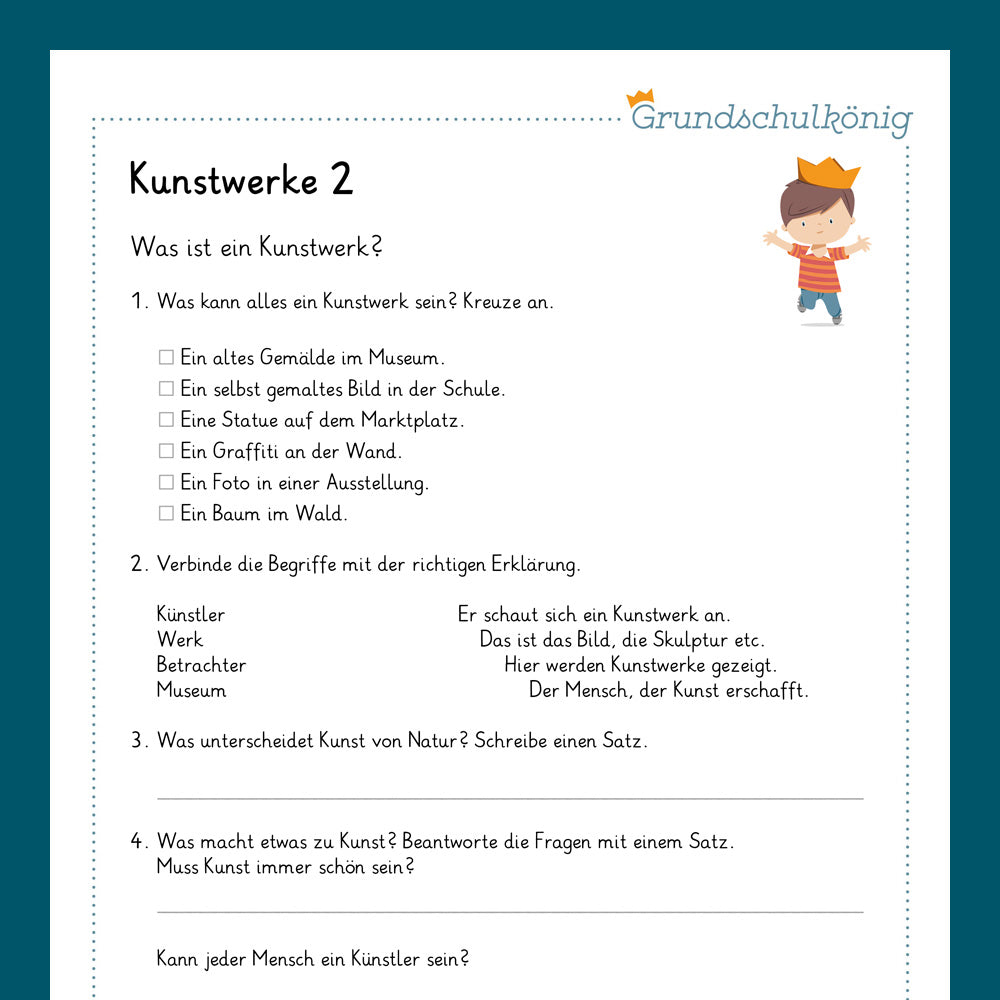 Grundschulkönig

Kunstwerke 2

Was ist ein Kunstwerk?

1. Was kann alles ein Kunstwerk sein? Kreuze an.

☐ Ein altes Gemälde im Museum.
☐ Ein selbst gemaltes Bild in der Schule.
☐ Eine Statue auf dem Marktplatz.
☐ Ein Graffiti an der Wand.
☐ Ein Foto in einer Ausstellung.
☐ Ein Baum im Wald.

2. Verbinde die Begriffe mit der richtigen Erklärung.

Künstler
Werk
Betrachter
Museum

Er schaut sich ein Kunstwerk an.
Das ist das Bild, die Skulptur etc.
Hier werden Kunstwerke gezeigt.
Der Mensch, der Kunst erschafft.

3. Was unterscheidet Kunst von Natur? Schreibe einen Satz.

____

4. Was macht etwas zu Kunst? Beantworte die Fragen mit einem Satz.
Muss Kunst immer schön sein?

____

Kann jeder Mensch ein Künstler sein?